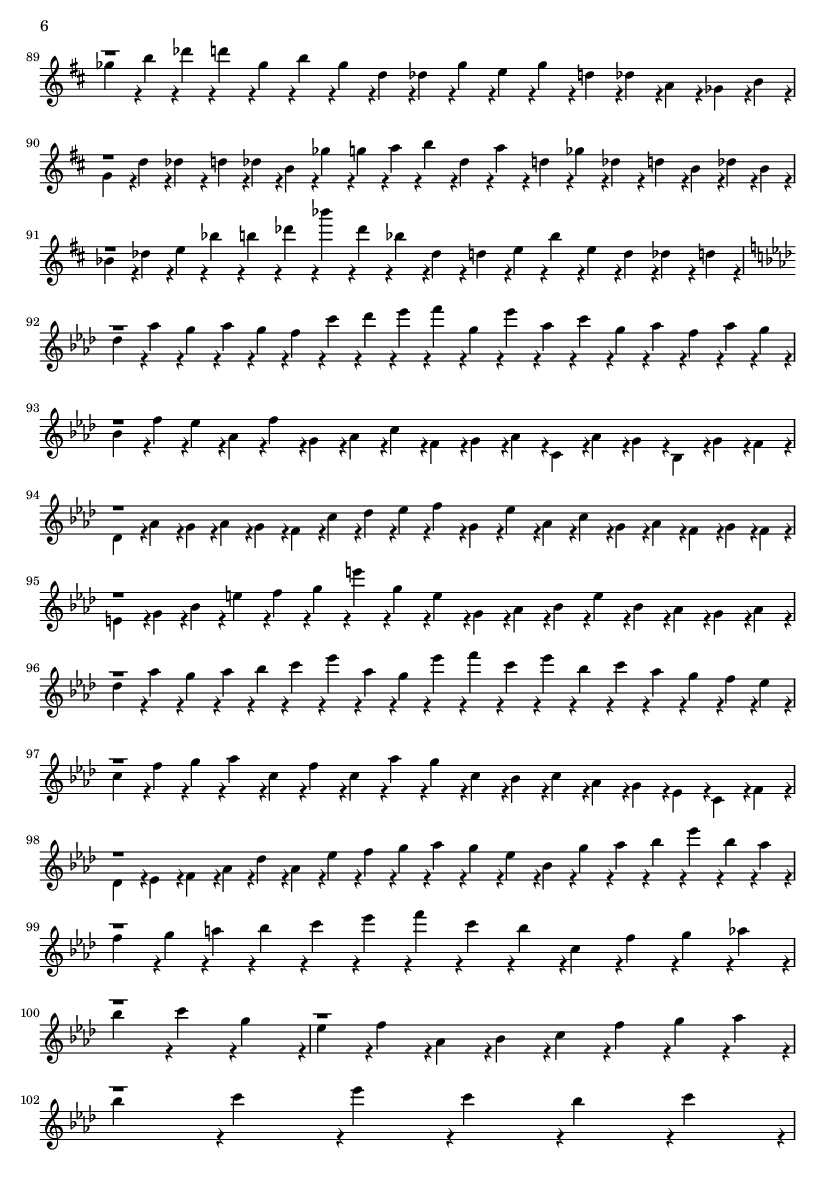 6

89

90

91

92

93

94

95

96

97

98

99

100

102